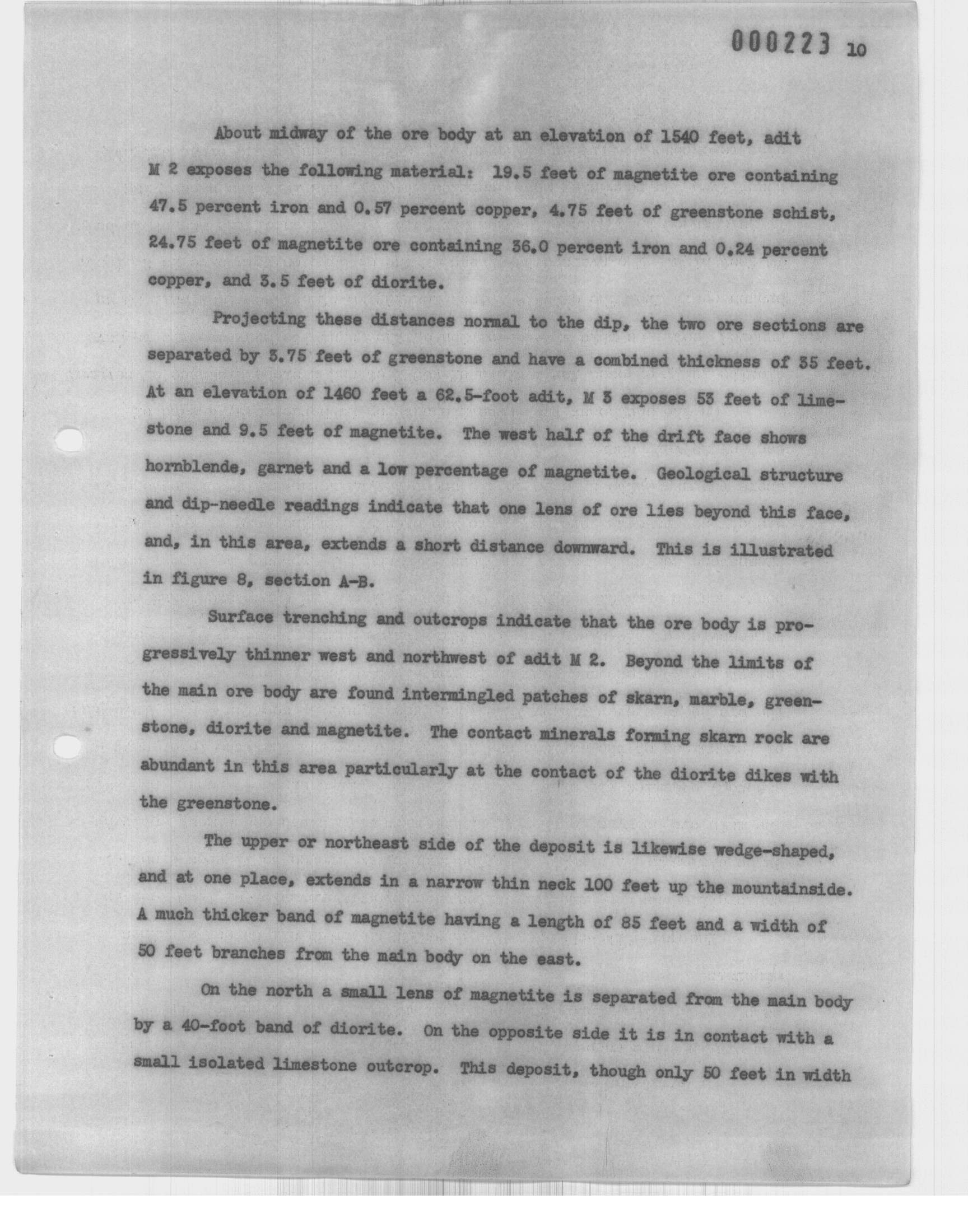 000223 10

About midway of the ore body at an elevation of 1540 feet, adit M 2 exposes the following material: 19.5 feet of magnetite ore containing 47.5 percent iron and 0.57 percent copper, 4.75 feet of greenstone schist, 24.75 feet of magnetite ore containing 36.0 percent iron and 0.24 percent copper, and 3.5 feet of diorite.

Projecting these distances normal to the dip, the two ore sections are separated by 3.75 feet of greenstone and have a combined thickness of 35 feet. At an elevation of 1460 feet a 62.5-foot adit, M 3 exposes 53 feet of limestone and 9.5 feet of magnetite. The west half of the drift face shows hornblende, garnet and a low percentage of magnetite. Geological structure and dip-needle readings indicate that one lens of ore lies beyond this face, and, in this area, extends a short distance downward. This is illustrated in figure 8, section A-B.

Surface trenching and outcrops indicate that the ore body is progressively thinner west and northwest of adit M 2. Beyond the limits of the main ore body are found intermingled patches of skarn, marble, greenstone, diorite and magnetite. The contact minerals forming skarn rock are abundant in this area particularly at the contact of the diorite dikes with the greenstone.

The upper or northeast side of the deposit is likewise wedge-shaped, and at one place, extends in a narrow thin neck 100 feet up the mountainside. A much thicker band of magnetite having a length of 85 feet and a width of 50 feet branches from the main body on the east.

On the north a small lens of magnetite is separated from the main body by a 40-foot band of diorite. On the opposite side it is in contact with a small isolated limestone outcrop. This deposit, though only 50 feet in width